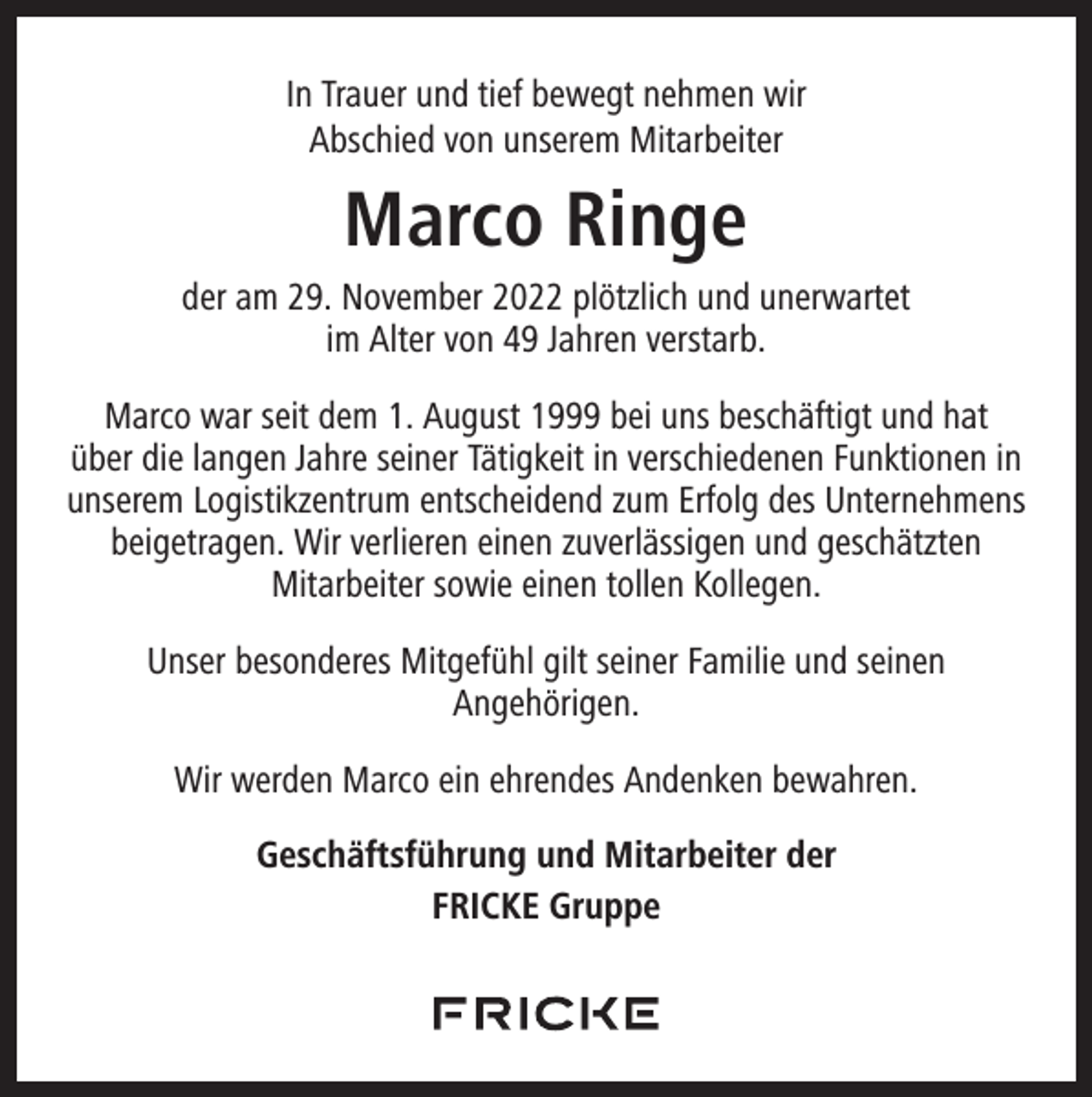 In Trauer und tief bewegt nehmen wir Abschied von unserem Mitarbeiter

Marco Ringe

der am 29. November 2022 plötzlich und unerwartet im Alter von 49 Jahren verstarb.

Marco war seit dem 1. August 1999 bei uns beschäftigt und hat über die langen Jahre seiner Tätigkeit in verschiedenen Funktionen in unserem Logistikzentrum entscheidend zum Erfolg des Unternehmens beigetragen. Wir verlieren einen zuverlässigen und geschätzten Mitarbeiter sowie einen tollen Kollegen.

Unser besonderes Mitgefühl gilt seiner Familie und seinen Angehörigen.

Wir werden Marco ein ehrendes Andenken bewahren.

Geschäftsführung und Mitarbeiter der
FRICKE Gruppe

FRICKE